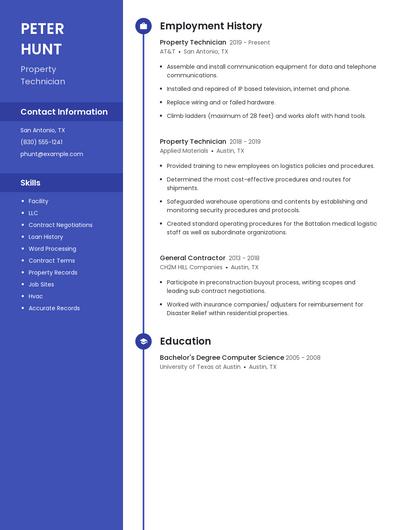 PETER HUNT

Property Technician

Contact Information

San Antonio, TX

(830) 555-1241

phunt@example.com

Skills

- Facility
- LLC
- Contract Negotiations
- Loan History
- Word Processing
- Contract Terms
- Property Records
- Job Sites
- Hvac
- Accurate Records

Employment History

Property Technician 2019 - Present
AT&T • San Antonio, TX

- Assemble and install communication equipment for data and telephone communications.
- Installed and repaired of IP based television, internet and phone.
- Replace wiring and or failed hardware.
- Climb ladders (maximum of 28 feet) and works aloft with hand tools.

Property Technician 2018 - 2019
Applied Materials • Austin, TX

- Provided training to new employees on logistics policies and procedures.
- Determined the most cost-effective procedures and routes for shipments.
- Safeguarded warehouse operations and contents by establishing and monitoring security procedures and protocols.
- Created standard operating procedures for the Battalion medical logistic staff as well as subordinate organizations.

General Contractor 2013 - 2018
CH2M HILL Companies • Austin, TX

- Participate in preconstruction buyout process, writing scopes and leading sub contract negotiations.
- Worked with insurance companies/ adjusters for reimbursement for Disaster Relief within residential properties.

Education

Bachelor's Degree Computer Science 2005 - 2008
University of Texas at Austin • Austin, TX